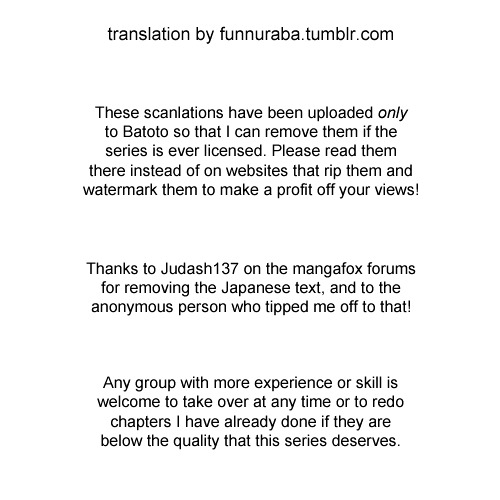 translation by funnuraba.tumblr.com

These scanlations have been uploaded only to Batoto so that I can remove them if the series is ever licensed. Please read them there instead of on websites that rip them and watermark them to make a profit off your views!

Thanks to Judash137 on the mangafox forums for removing the Japanese text, and to the anonymous person who tipped me off to that!

Any group with more experience or skill is welcome to take over at any time or to redo chapters I have already done if they are below the quality that this series deserves.